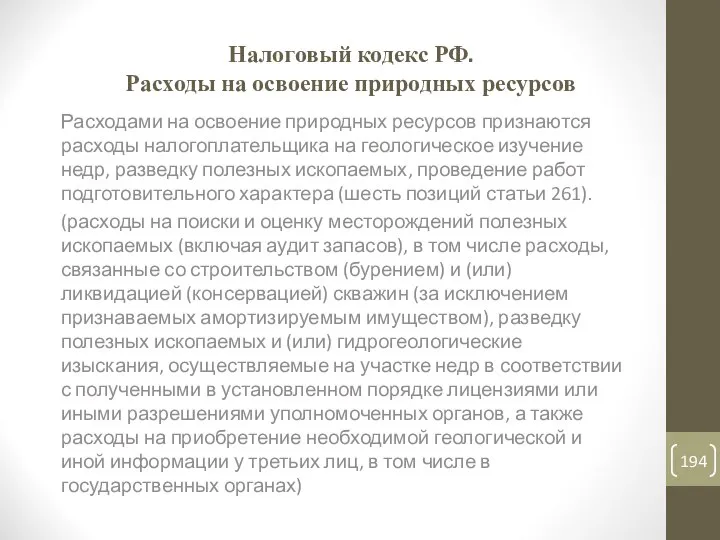 Налоговый кодекс РФ.
Расходы на освоение природных ресурсов

Расходами на освоение природных ресурсов признаются расходы налогоплательщика на геологическое изучение недр, разведку полезных ископаемых, проведение работ подготовительного характера (шесть позиций статьи 261).

(расходы на поиски и оценку месторождений полезных ископаемых (включая аудит запасов), в том числе расходы, связанные со строительством (бурением) и (или) ликвидацией (консервацией) скважин (за исключением признаваемых амортизируемым имуществом), разведку полезных ископаемых и (или) гидрогеологические изыскания, осуществляемые на участке недр в соответствии с полученными в установленном порядке лицензиями или иными разрешениями уполномоченных органов, а также расходы на приобретение необходимой геологической и иной информации у третьих лиц, в том числе в государственных органах)

194